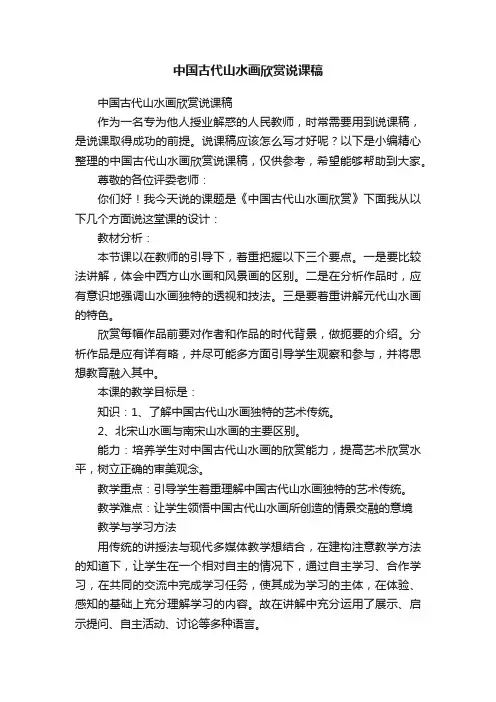 中国古代山水画欣赏说课稿

中国古代山水画欣赏说课稿

作为一名专为他人授业解惑的人民教师，时常需要用到说课稿，是说课取得成功的前提。说课稿应该怎么写才好呢？以下是小编精心整理的中国古代山水画欣赏说课稿，仅供参考，希望能够帮助到大家。

尊敬的各位评委老师：

你们好！我今天说的课题是《中国古代山水画欣赏》下面我从以下几个方面说这堂课的设计：

教材分析：

本节课以在教师的引导下，着重把握以下三个要点。一是要比较法讲解，体会中西方山水画和风景画的区别。二是在分析作品时，应有意识地强调山水画独特的透视和技法。三是要着重讲解元代山水画的特色。

欣赏每幅作品前要对作者和作品的时代背景，做扼要的介绍。分析作品是应有详有略，并尽可能多方面引导学生观察和参与，并将思想教育融入其中。

本课的教学目标是：

知识：1、了解中国古代山水画独特的艺术传统。

2、北宋山水画与南宋山水画的主要区别。

能力：培养学生对中国古代山水画的欣赏能力，提高艺术欣赏水平，树立正确的审美观念。

教学重点：引导学生着重理解中国古代山水画独特的艺术传统。

教学难点：让学生领悟中国古代山水画所创造的情景交融的意境

教学与学习方法

用传统的讲授法与现代多媒体教学想结合，在建构注意教学方法的知道下，让学生在一个相对自主的情况下，通过自主学习、合作学习，在共同的交流中完成学习任务，使其成为学习的主体，在体验、感知的基础上充分理解学习的内容。故在讲解中充分运用了展示、启示提问、自主活动、讨论等多种语言。